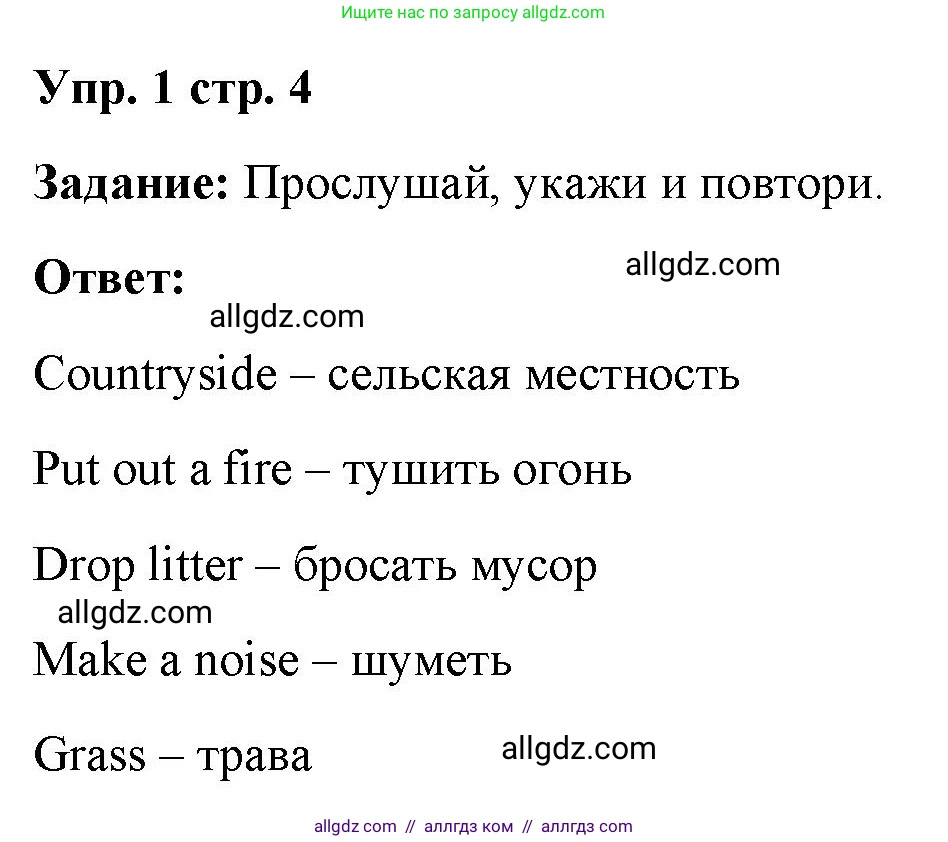 Ищите нас по запросу allgdz.com

Упр. 1 стр. 4

Задание: Прослушай, укажи и повтори.

Ответ:

allgdz.com

allgdz.com

Countryside – сельская местность

Put out a fire – тушить огонь

Drop litter – бросать мусор

allgdz.com

Make a noise – шуметь

Grass – трава

allgdz.com

allgdz com // аллгдз ком // аллгдз com